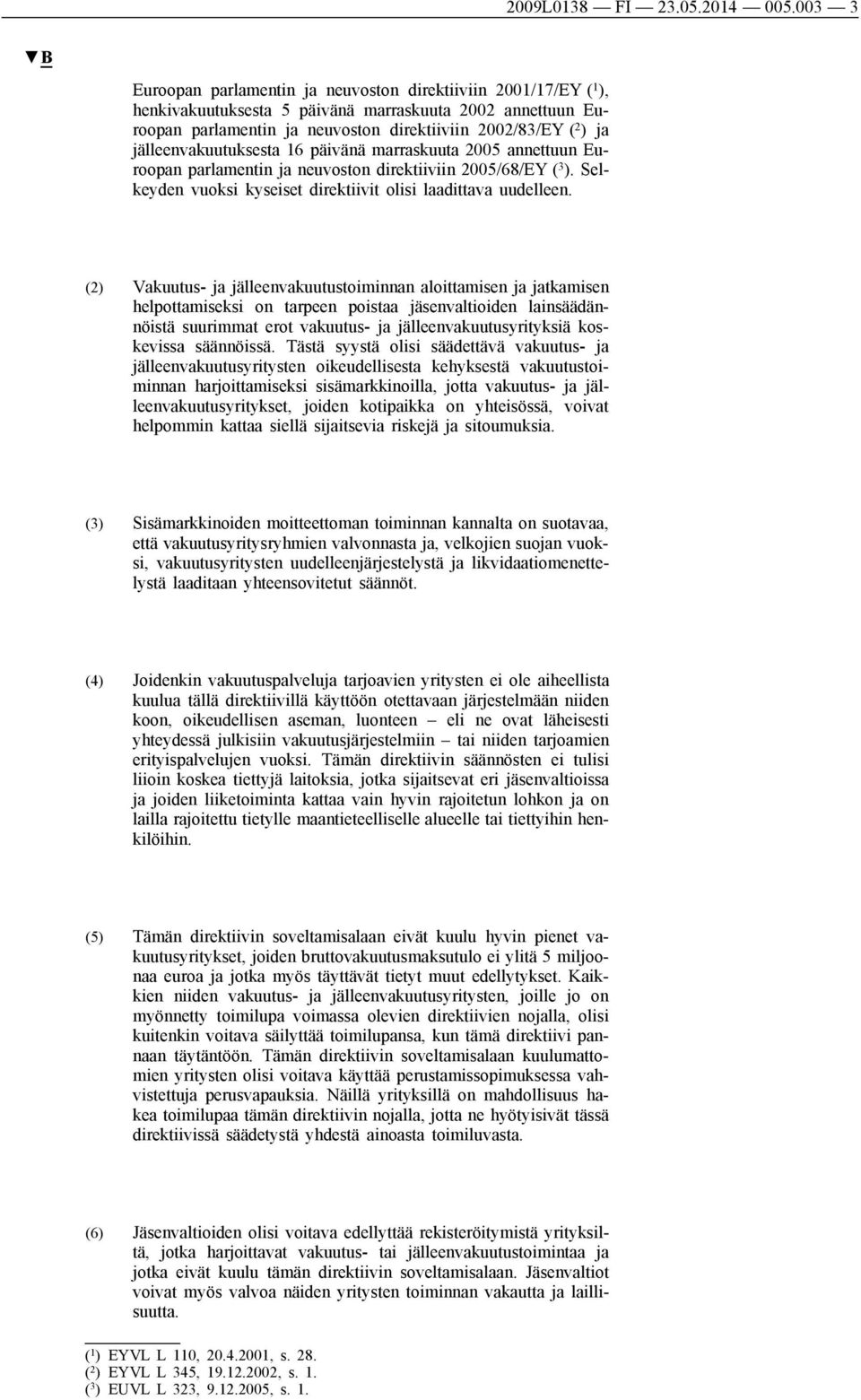 2009L0138 — FI — 23.05.2014 — 005.003 — 3

▼B

Euroopan parlamentin ja neuvoston direktiiviin 2001/17/EY ($^1$), henkivakuutuksesta 5 päivänä marraskuuta 2002 annettuun Euroopan parlamentin ja neuvoston direktiiviin 2002/83/EY ($^2$) ja jälleenvakuutuksesta 16 päivänä marraskuuta 2005 annettuun Euroopan parlamentin ja neuvoston direktiiviin 2005/68/EY ($^3$). Selkeyden vuoksi kyseiset direktiivit olisi laadittava uudelleen.

(2) Vakuutus- ja jälleenvakuutustoiminnan aloittamisen ja jatkamisen helpottamiseksi on tarpeen poistaa jäsenvaltioiden lainsäädännöistä suurimmat erot vakuutus- ja jälleenvakuutusyrityksiä koskevissa säännöissä. Tästä syystä olisi säädettävä vakuutus- ja jälleenvakuutusyritysten oikeudellisesta kehyksestä vakuutustoiminnan harjoittamiseksi sisämarkkinoilla, jotta vakuutus- ja jälleenvakuutusyritykset, joiden kotipaikka on yhteisössä, voivat helpommin kattaa siellä sijaitsevia riskejä ja sitoumuksia.

(3) Sisämarkkinoiden moitteettoman toiminnan kannalta on suotavaa, että vakuutusyritysryhmien valvonnasta ja, velkojien suojan vuoksi, vakuutusyritysten uudelleenjärjestelystä ja likvidaatiomenettelystä laaditaan yhteensovitetut säännöt.

(4) Joidenkin vakuutuspalveluja tarjoavien yritysten ei ole aiheellista kuulua tällä direktiivillä käyttöön otettavaan järjestelmään niiden koon, oikeudellisen aseman, luonteen – eli ne ovat läheisesti yhteydessä julkisiin vakuutusjärjestelmiin – tai niiden tarjoamien erityispalvelujen vuoksi. Tämän direktiivin säännösten ei tulisi liioin koskea tiettyjä laitoksia, jotka sijaitsevat eri jäsenvaltioissa ja joiden liiketoiminta kattaa vain hyvin rajoitetun lohkon ja on lailla rajoitettu tietylle maantieteelliselle alueelle tai tiettyihin henkilöihin.

(5) Tämän direktiivin soveltamisalaan eivät kuulu hyvin pienet vakuutusyritykset, joiden bruttovakuutusmaksutulo ei ylitä 5 miljoonaa euroa ja jotka myös täyttävät tietyt muut edellytykset. Kaikkien niiden vakuutus- ja jälleenvakuutusyritysten, joille jo on myönnetty toimilupa voimassa olevien direktiivien nojalla, olisi kuitenkin voitava säilyttää toimilupansa, kun tämä direktiivi pannaan täytäntöön. Tämän direktiivin soveltamisalaan kuulumattomien yritysten olisi voitava käyttää perustamissopimuksessa vahvistettuja perusvapauksia. Näillä yrityksillä on mahdollisuus hakea toimilupaa tämän direktiivin nojalla, jotta ne hyötyisivät tässä direktiivissä säädetystä yhdestä ainoasta toimiluvasta.

(6) Jäsenvaltioiden olisi voitava edellyttää rekisteröitymistä yrityksiltä, jotka harjoittavat vakuutus- tai jälleenvakuutustoimintaa ja jotka eivät kuulu tämän direktiivin soveltamisalaan. Jäsenvaltiot voivat myös valvoa näiden yritysten toiminnan vakautta ja laillisuutta.

($^1$) EYVL L 110, 20.4.2001, s. 28.
($^2$) EYVL L 345, 19.12.2002, s. 1.
($^3$) EUVL L 323, 9.12.2005, s. 1.